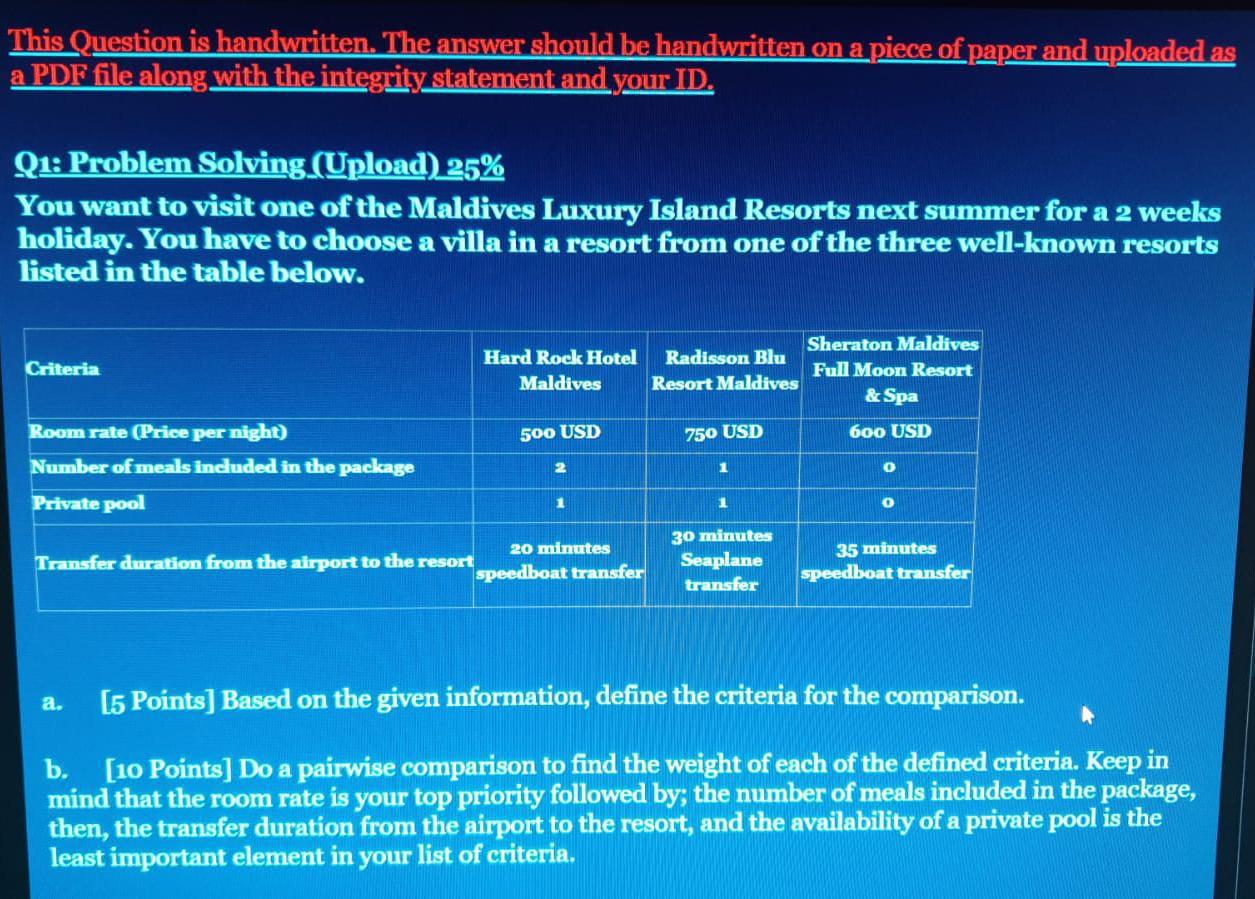 This Question is handwritten. The answer should be handwritten on a piece of paper and uploaded as a PDF file along with the integrity statement and your ID.

Q1: Problem Solving (Upload) 25%

You want to visit one of the Maldives Luxury Island Resorts next summer for a 2 weeks holiday. You have to choose a villa in a resort from one of the three well-known resorts listed in the table below.

| Criteria | Hard Rock Hotel Maldives | Radisson Blu Resort Maldives | Sheraton Maldives Full Moon Resort & Spa |
|---|---|---|---|
| Room rate (Price per night) | 500 USD | 750 USD | 600 USD |
| Number of meals included in the package | 2 | 1 | 0 |
| Private pool | 1 | 1 | 0 |
| Transfer duration from the airport to the resort | 20 minutes speedboat transfer | 30 minutes Seaplane transfer | 35 minutes speedboat transfer |

a. [5 Points] Based on the given information, define the criteria for the comparison.

b. [10 Points] Do a pairwise comparison to find the weight of each of the defined criteria. Keep in mind that the room rate is your top priority followed by; the number of meals included in the package, then, the transfer duration from the airport to the resort, and the availability of a private pool is the least important element in your list of criteria.